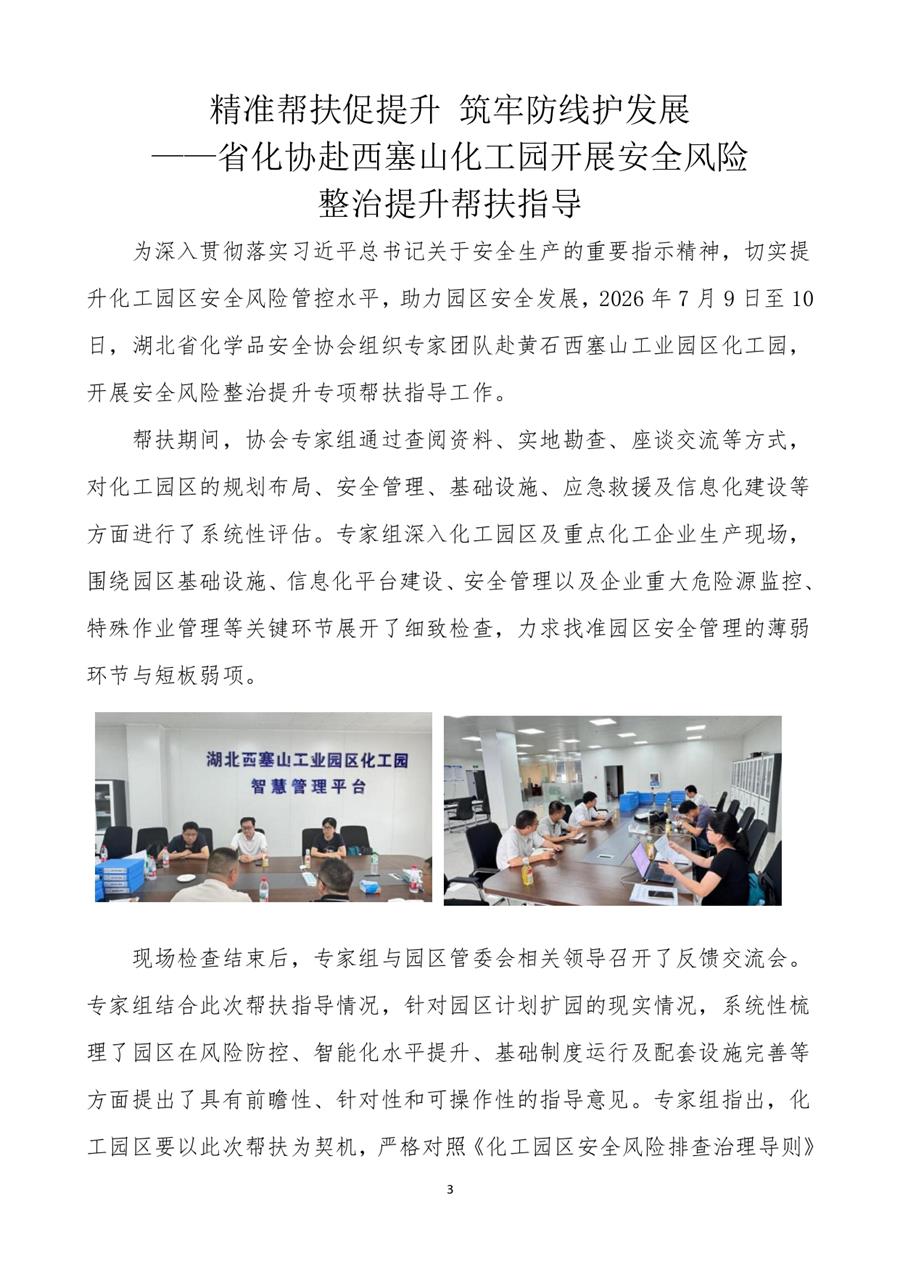 精准帮扶促提升 筑牢防线护发展
——省化协赴西塞山化工园开展安全风险整治提升帮扶指导

为深入贯彻落实习近平总书记关于安全生产的重要指示精神，切实提升化工园区安全风险管控水平，助力园区安全发展，2026 年 7 月 9 日至 10 日，湖北省化学品安全协会组织专家团队赴黄石西塞山工业园区化工园，开展安全风险整治提升专项帮扶指导工作。

帮扶期间，协会专家组通过查阅资料、实地勘查、座谈交流等方式，对化工园区的规划布局、安全管理、基础设施、应急救援及信息化建设等方面进行了系统性评估。专家组深入化工园区及重点化工企业生产现场，围绕园区基础设施、信息化平台建设、安全管理以及企业重大危险源监控、特殊作业管理等关键环节展开了细致检查，力求找准园区安全管理的薄弱环节与短板弱项。

湖北西塞山工业园区化工园
智慧管理平台

现场检查结束后，专家组与园区管委会相关领导召开了反馈交流会。专家组结合此次帮扶指导情况，针对园区计划扩园的现实情况，系统性梳理了园区在风险防控、智能化水平提升、基础制度运行及配套设施完善等方面提出了具有前瞻性、针对性和可操作性的指导意见。专家组指出，化工园区要以此次帮扶为契机，严格对照《化工园区安全风险排查治理导则》

3